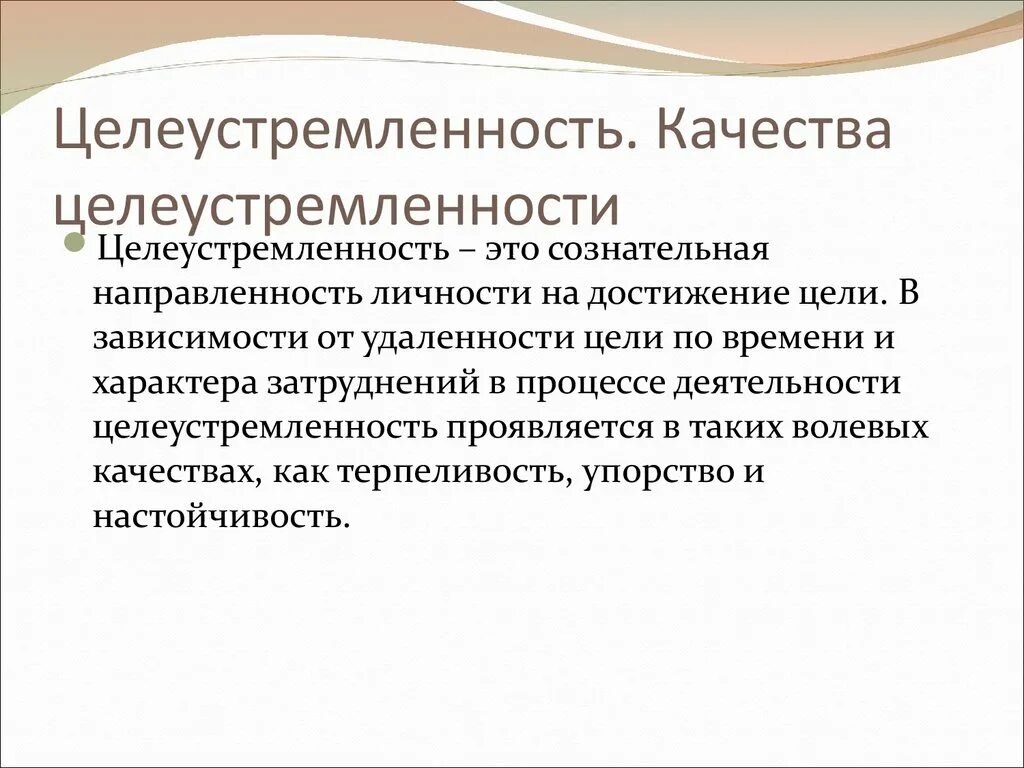 Целеустремленность. Качества целеустремленности

Целеустремленность – это сознательная направленность личности на достижение цели. В зависимости от удаленности цели по времени и характера затруднений в процессе деятельности целеустремленность проявляется в таких волевых качествах, как терпеливость, упорство и настойчивость.